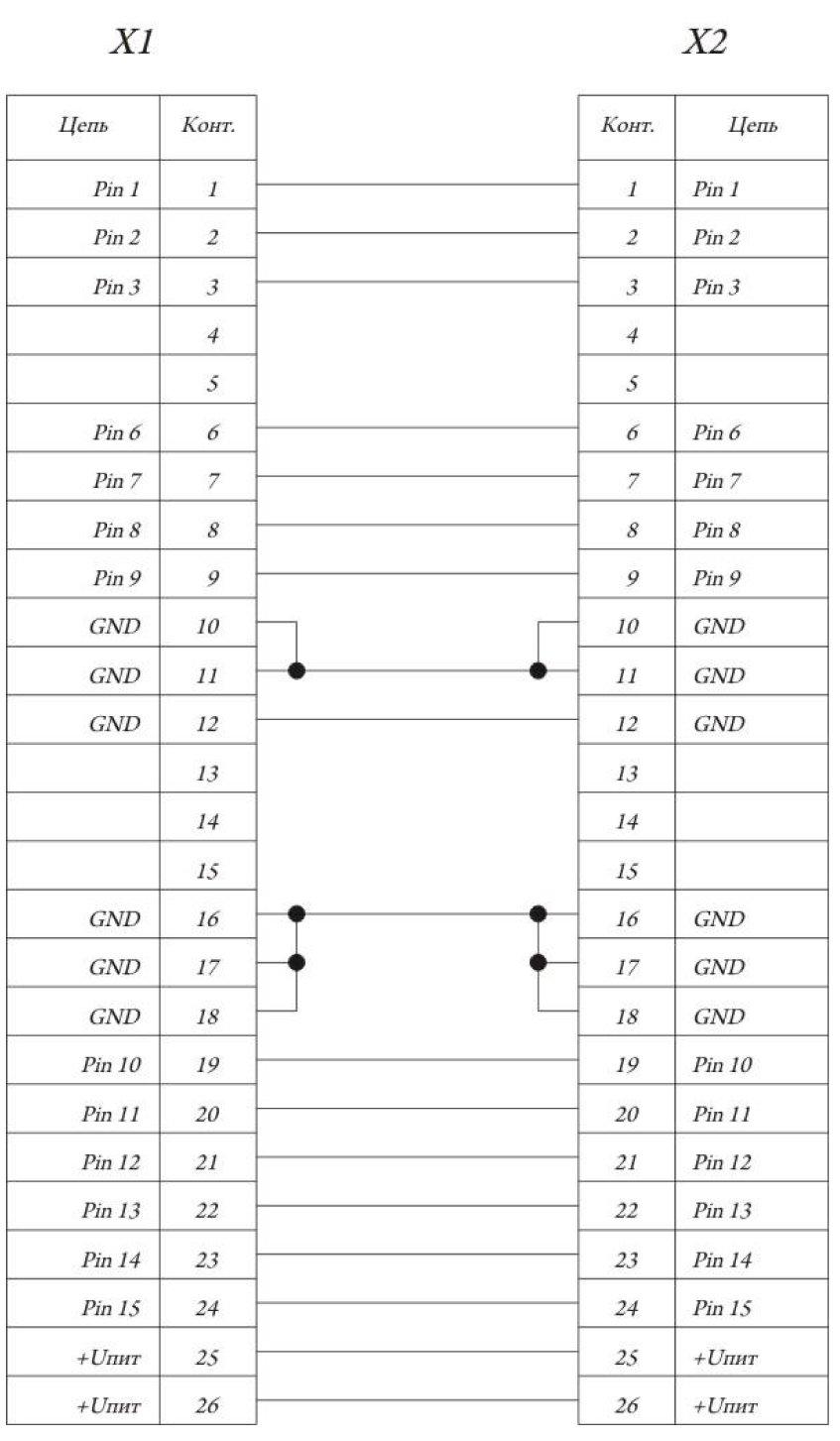 X1

| Цепь | Конт. |
|---|---|
| Pin 1 | 1 |
| Pin 2 | 2 |
| Pin 3 | 3 |
| | 4 |
| | 5 |
| Pin 6 | 6 |
| Pin 7 | 7 |
| Pin 8 | 8 |
| Pin 9 | 9 |
| GND | 10 |
| GND | 11 |
| GND | 12 |
| | 13 |
| | 14 |
| | 15 |
| GND | 16 |
| GND | 17 |
| GND | 18 |
| Pin 10 | 19 |
| Pin 11 | 20 |
| Pin 12 | 21 |
| Pin 13 | 22 |
| Pin 14 | 23 |
| Pin 15 | 24 |
| +Uпит | 25 |
| +Uпит | 26 |

X2

| Конт. | Цепь |
|---|---|
| 1 | Pin 1 |
| 2 | Pin 2 |
| 3 | Pin 3 |
| 4 | |
| 5 | |
| 6 | Pin 6 |
| 7 | Pin 7 |
| 8 | Pin 8 |
| 9 | Pin 9 |
| 10 | GND |
| 11 | GND |
| 12 | GND |
| 13 | |
| 14 | |
| 15 | |
| 16 | GND |
| 17 | GND |
| 18 | GND |
| 19 | Pin 10 |
| 20 | Pin 11 |
| 21 | Pin 12 |
| 22 | Pin 13 |
| 23 | Pin 14 |
| 24 | Pin 15 |
| 25 | +Uпит |
| 26 | +Uпит |